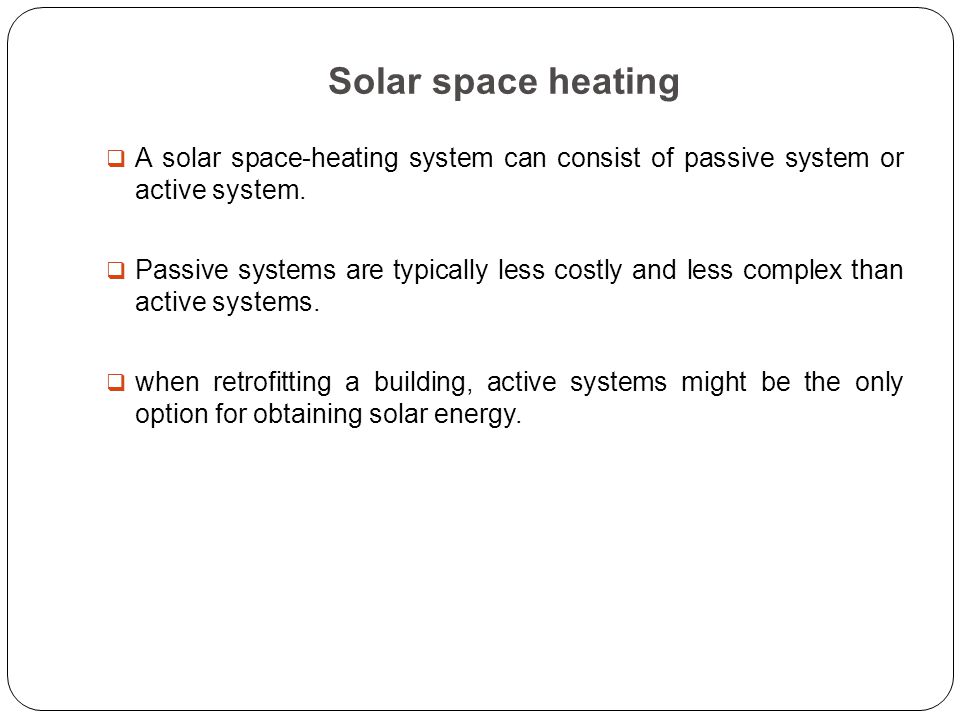 Solar space heating

❑ A solar space-heating system can consist of passive system or active system.

❑ Passive systems are typically less costly and less complex than active systems.

❑ when retrofitting a building, active systems might be the only option for obtaining solar energy.